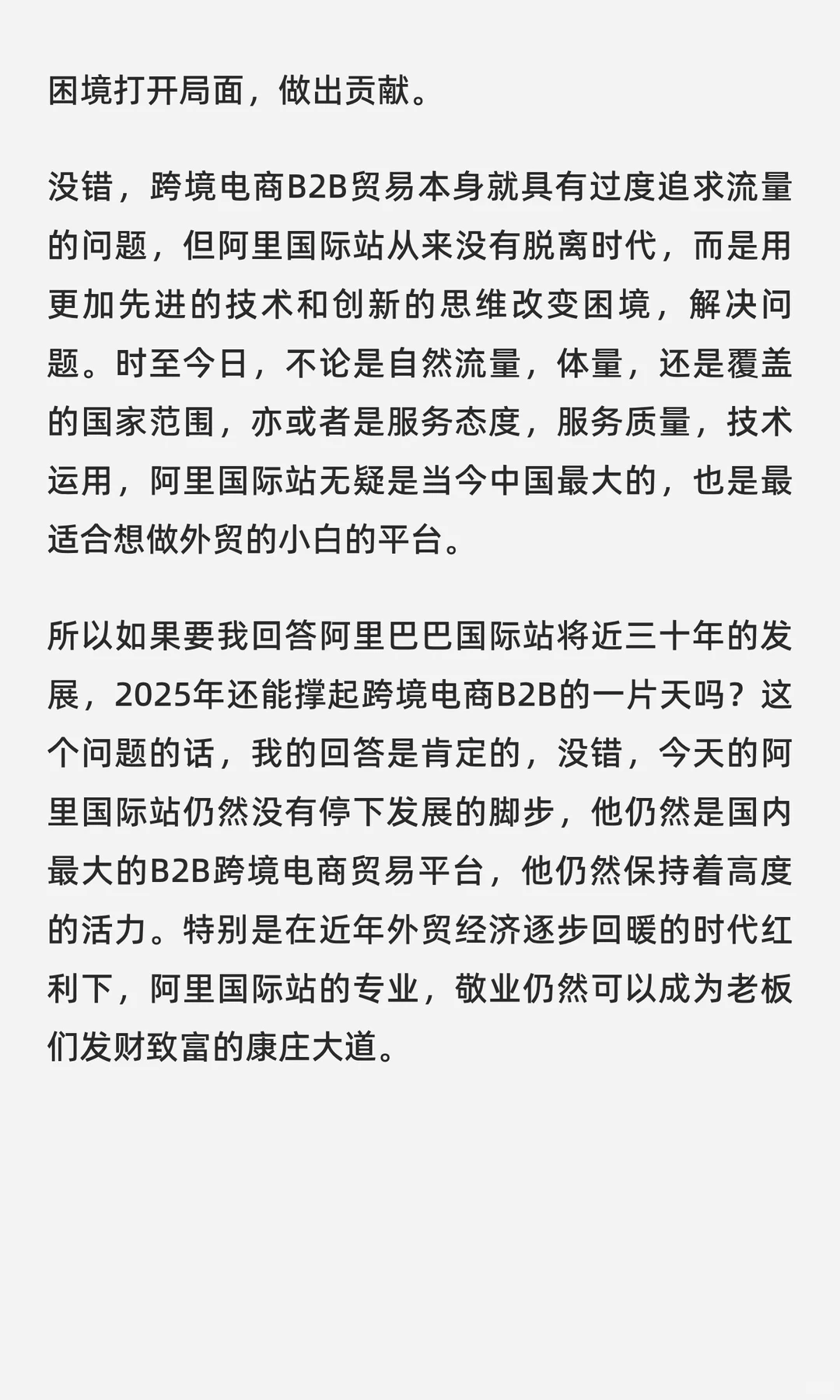 困境打开局面，做出贡献。

没错，跨境电商B2B贸易本身就具有过度追求流量的问题，但阿里国际站从来没有脱离时代，而是用更加先进的技术和创新的思维改变困境，解决问题。时至今日，不论是自然流量，体量，还是覆盖的国家范围，亦或者是服务态度，服务质量，技术运用，阿里国际站无疑是当今中国最大的，也是最适合想做外贸的小白的平台。

所以如果要我回答阿里巴巴国际站将近三十年的发展，2025年还能撑起跨境电商B2B的一片天吗？这个问题的话，我的回答是肯定的，没错，今天的阿里国际站仍然没有停下发展的脚步，他仍然是国内最大的B2B跨境电商贸易平台，他仍然保持着高度的活力。特别是在近年外贸经济逐步回暖的时代红利下，阿里国际站的专业，敬业仍然可以成为老板们发财致富的康庄大道。